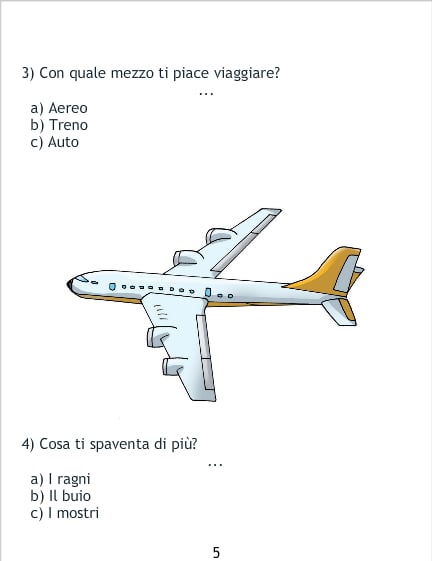 3) Con quale mezzo ti piace viaggiare?

...

a) Aereo
b) Treno
c) Auto

4) Cosa ti spaventa di più?

...

a) I ragni
b) Il buio
c) I mostri

5